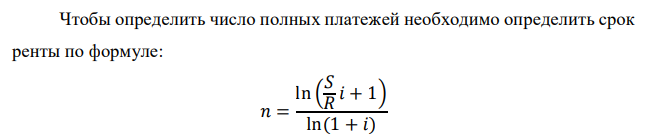 Чтобы определить число полных платежей необходимо определить срок ренты по формуле:

$n = \frac{\ln\left(\frac{S}{R}i + 1\right)}{\ln(1 + i)}$